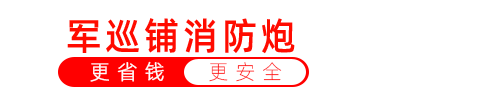 军巡铺消防炮

更省钱 更安全